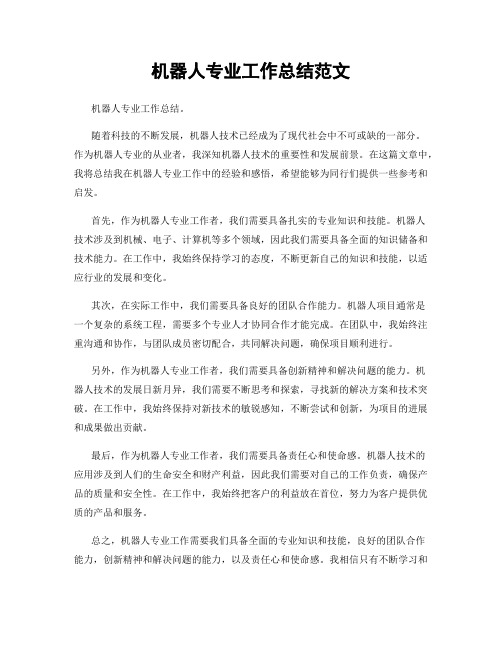 机器人专业工作总结范文

机器人专业工作总结。

随着科技的不断发展，机器人技术已经成为了现代社会中不可或缺的一部分。作为机器人专业的从业者，我深知机器人技术的重要性和发展前景。在这篇文章中，我将总结我在机器人专业工作中的经验和感悟，希望能够为同行们提供一些参考和启发。

首先，作为机器人专业工作者，我们需要具备扎实的专业知识和技能。机器人技术涉及到机械、电子、计算机等多个领域，因此我们需要具备全面的知识储备和技术能力。在工作中，我始终保持学习的态度，不断更新自己的知识和技能，以适应行业的发展和变化。

其次，在实际工作中，我们需要具备良好的团队合作能力。机器人项目通常是一个复杂的系统工程，需要多个专业人才协同合作才能完成。在团队中，我始终注重沟通和协作，与团队成员密切配合，共同解决问题，确保项目顺利进行。

另外，作为机器人专业工作者，我们需要具备创新精神和解决问题的能力。机器人技术的发展日新月异，我们需要不断思考和探索，寻找新的解决方案和技术突破。在工作中，我始终保持对新技术的敏锐感知，不断尝试和创新，为项目的进展和成果做出贡献。

最后，作为机器人专业工作者，我们需要具备责任心和使命感。机器人技术的应用涉及到人们的生命安全和财产利益，因此我们需要对自己的工作负责，确保产品的质量和安全性。在工作中，我始终把客户的利益放在首位，努力为客户提供优质的产品和服务。

总之，机器人专业工作需要我们具备全面的专业知识和技能，良好的团队合作能力，创新精神和解决问题的能力，以及责任心和使命感。我相信只有不断学习和